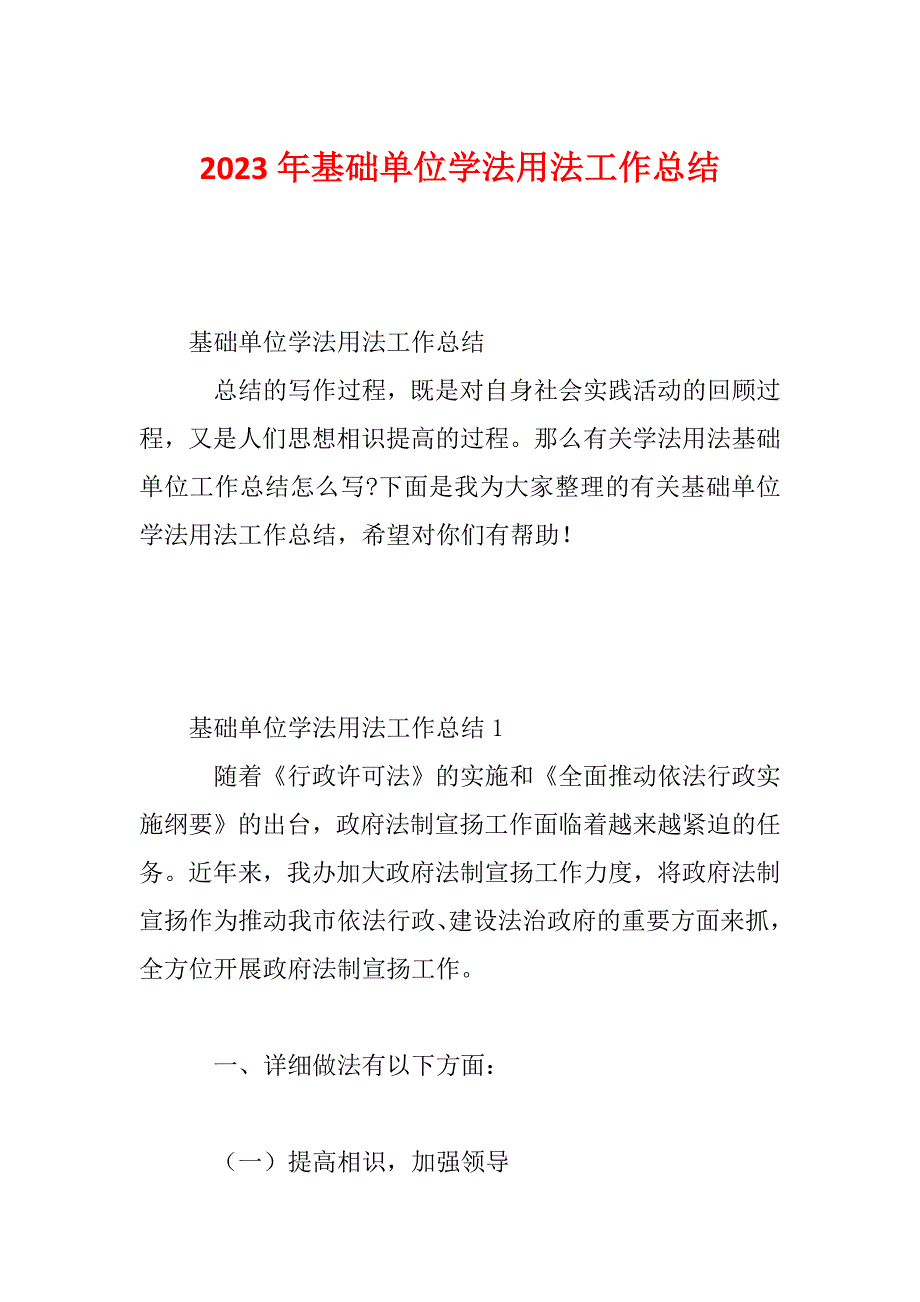 2023 年基础单位学法用法工作总结

基础单位学法用法工作总结

总结的写作过程，既是对自身社会实践活动的回顾过程，又是人们思想相识提高的过程。那么有关学法用法基础单位工作总结怎么写?下面是我为大家整理的有关基础单位学法用法工作总结，希望对你们有帮助！

基础单位学法用法工作总结 1

随着《行政许可法》的实施和《全面推动依法行政实施纲要》的出台，政府法制宣扬工作面临着越来越紧迫的任务。近年来，我办加大政府法制宣扬工作力度，将政府法制宣扬作为推动我市依法行政、建设法治政府的重要方面来抓，全方位开展政府法制宣扬工作。

一、详细做法有以下方面：

（一）提高相识，加强领导